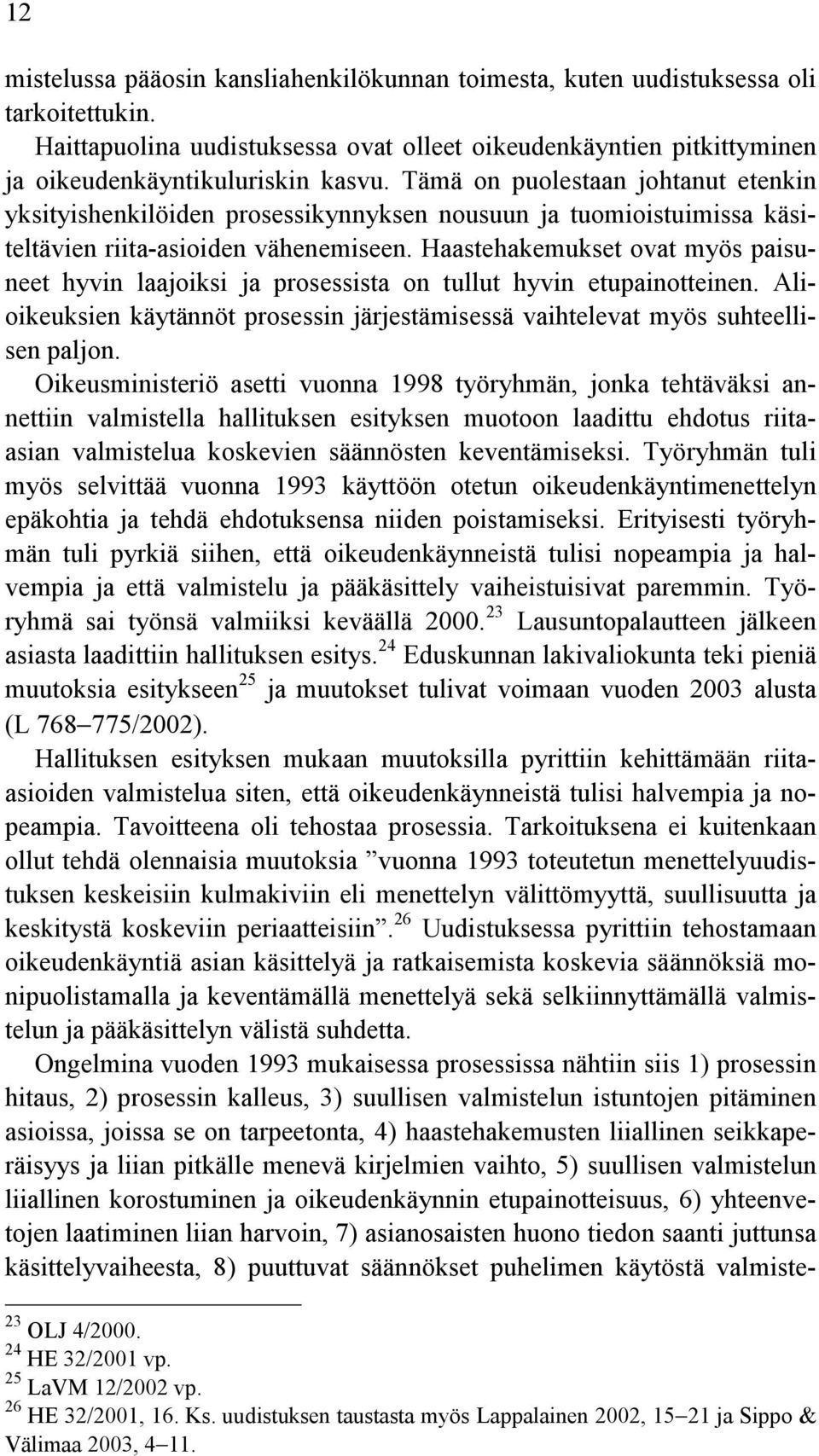 12

mistelussa pääosin kansliahenkilökunnan toimesta, kuten uudistuksessa oli tarkoitettukin.

Haittapuolina uudistuksessa ovat olleet oikeudenkäyntien pitkittyminen ja oikeudenkäyntikuluriskin kasvu. Tämä on puolestaan johtanut etenkin yksityishenkilöiden prosessikynnyksen nousuun ja tuomioistuimissa käsiteltävien riita-asioiden vähenemiseen. Haastehakemukset ovat myös paisuneet hyvin laajoiksi ja prosessista on tullut hyvin etupainotteinen. Alioikeuksien käytännöt prosessin järjestämisessä vaihtelevat myös suhteellisen paljon.

Oikeusministeriö asetti vuonna 1998 työryhmän, jonka tehtäväksi annettiin valmistella hallituksen esityksen muotoon laadittu ehdotus riita-asian valmistelua koskevien säännösten keventämiseksi. Työryhmän tuli myös selvittää vuonna 1993 käyttöön otetun oikeudenkäyntimenettelyn epäkohtia ja tehdä ehdotuksensa niiden poistamiseksi. Erityisesti työryhmän tuli pyrkiä siihen, että oikeudenkäynneistä tulisi nopeampia ja halvempia ja että valmistelu ja pääkäsittely vaiheistuisivat paremmin. Työryhmä sai työnsä valmiiksi keväällä 2000.$^{23}$ Lausuntopalautteen jälkeen asiasta laadittiin hallituksen esitys.$^{24}$ Eduskunnan lakivaliokunta teki pieniä muutoksia esitykseen$^{25}$ ja muutokset tulivat voimaan vuoden 2003 alusta (L 768–775/2002).

Hallituksen esityksen mukaan muutoksilla pyrittiin kehittämään riita-asioiden valmistelua siten, että oikeudenkäynneistä tulisi halvempia ja nopeampia. Tavoitteena oli tehostaa prosessia. Tarkoituksena ei kuitenkaan ollut tehdä olennaisia muutoksia ”vuonna 1993 toteutetun menettelyuudistuksen keskeisiin kulmakiviin eli menettelyn välittömyyttä, suullisuutta ja keskitystä koskeviin periaatteisiin”.$^{26}$ Uudistuksessa pyrittiin tehostamaan oikeudenkäyntiä asian käsittelyä ja ratkaisemista koskevia säännöksiä monipuolistamalla ja keventämällä menettelyä sekä selkiinnyttämällä valmistelun ja pääkäsittelyn välistä suhdetta.

Ongelmina vuoden 1993 mukaisessa prosessissa nähtiin siis 1) prosessin hitaus, 2) prosessin kalleus, 3) suullisen valmistelun istuntojen pitäminen asioissa, joissa se on tarpeetonta, 4) haastehakemusten liiallinen seikkaperäisyys ja liian pitkälle menevä kirjelmien vaihto, 5) suullisen valmistelun liiallinen korostuminen ja oikeudenkäynnin etupainotteisuus, 6) yhteenvetojen laatiminen liian harvoin, 7) asianosaisten huono tiedon saanti juttunsa käsittelyvaiheesta, 8) puuttuvat säännökset puhelimen käytöstä valmiste-

$^{23}$ OLJ 4/2000.
$^{24}$ HE 32/2001 vp.
$^{25}$ LaVM 12/2002 vp.
$^{26}$ HE 32/2001, 16. Ks. uudistuksen taustasta myös Lappalainen 2002, 15–21 ja Sippo & Välimaa 2003, 4–11.